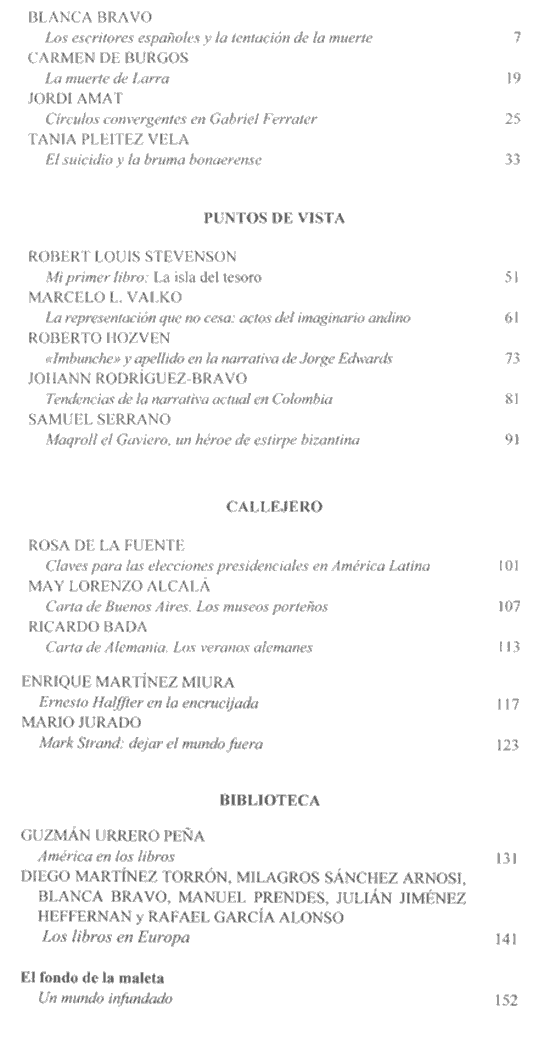 BLANCA BRAVO
Los escritores españoles y la tentación de la muerte 7
CARMEN DE BURGOS
La muerte de Larra 19
JORDI AMAT
Círculos convergentes en Gabriel Ferrater 25
TANIA PLEITEZ VELA
El suicidio y la bruma bonaerense 33

PUNTOS DE VISTA

ROBERT LOUIS STEVENSON
Mi primer libro: La isla del tesoro 51
MARCELO L. VALKO
La representación que no cesa: actos del imaginario andino 61
ROBERTO HOZVEN
«Imbunche» y apellido en la narrativa de Jorge Edwards 73
JOHANN RODRÍGUEZ-BRAVO
Tendencias de la narrativa actual en Colombia 81
SAMUEL SERRANO
Maqroll el Gaviero, un héroe de estirpe bizantina 91

CALLEJERO

ROSA DE LA FUENTE
Claves para las elecciones presidenciales en América Latina 101
MAY LORENZO ALCALÁ
Carta de Buenos Aires. Los museos porteños 107
RICARDO BADA
Carta de Alemania. Los veranos alemanes 113

ENRIQUE MARTÍNEZ MIURA
Ernesto Halffter en la encrucijada 117
MARIO JURADO
Mark Strand: dejar el mundo fuera 123

BIBLIOTECA

GUZMÁN URRERO PEÑA
América en los libros 131
DIEGO MARTÍNEZ TORRÓN, MILAGROS SÁNCHEZ ARNOSI, BLANCA BRAVO, MANUEL PRENDES, JULIÁN JIMÉNEZ HEFFERNAN y RAFAEL GARCÍA ALONSO
Los libros en Europa 141

El fondo de la maleta
Un mundo infundado 152